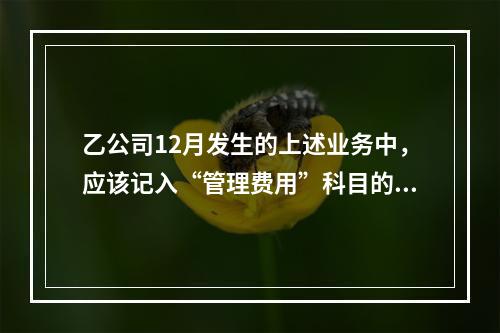 乙公司12月发生的上述业务中，应该记入“管理费用”科目的...